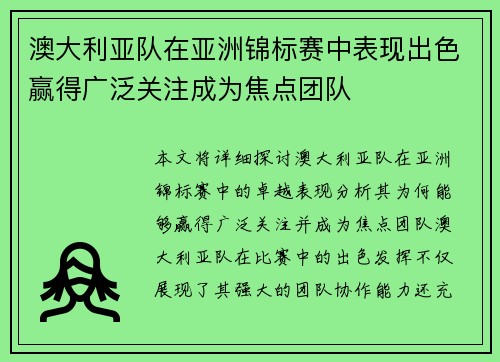 澳大利亚队在亚洲锦标赛中表现出色赢得广泛关注成为焦点团队

本文将详细探讨澳大利亚队在亚洲锦标赛中的卓越表现分析其为何能够赢得广泛关注并成为焦点团队澳大利亚队在比赛中的出色发挥不仅展现了其强大的团队协作能力还充